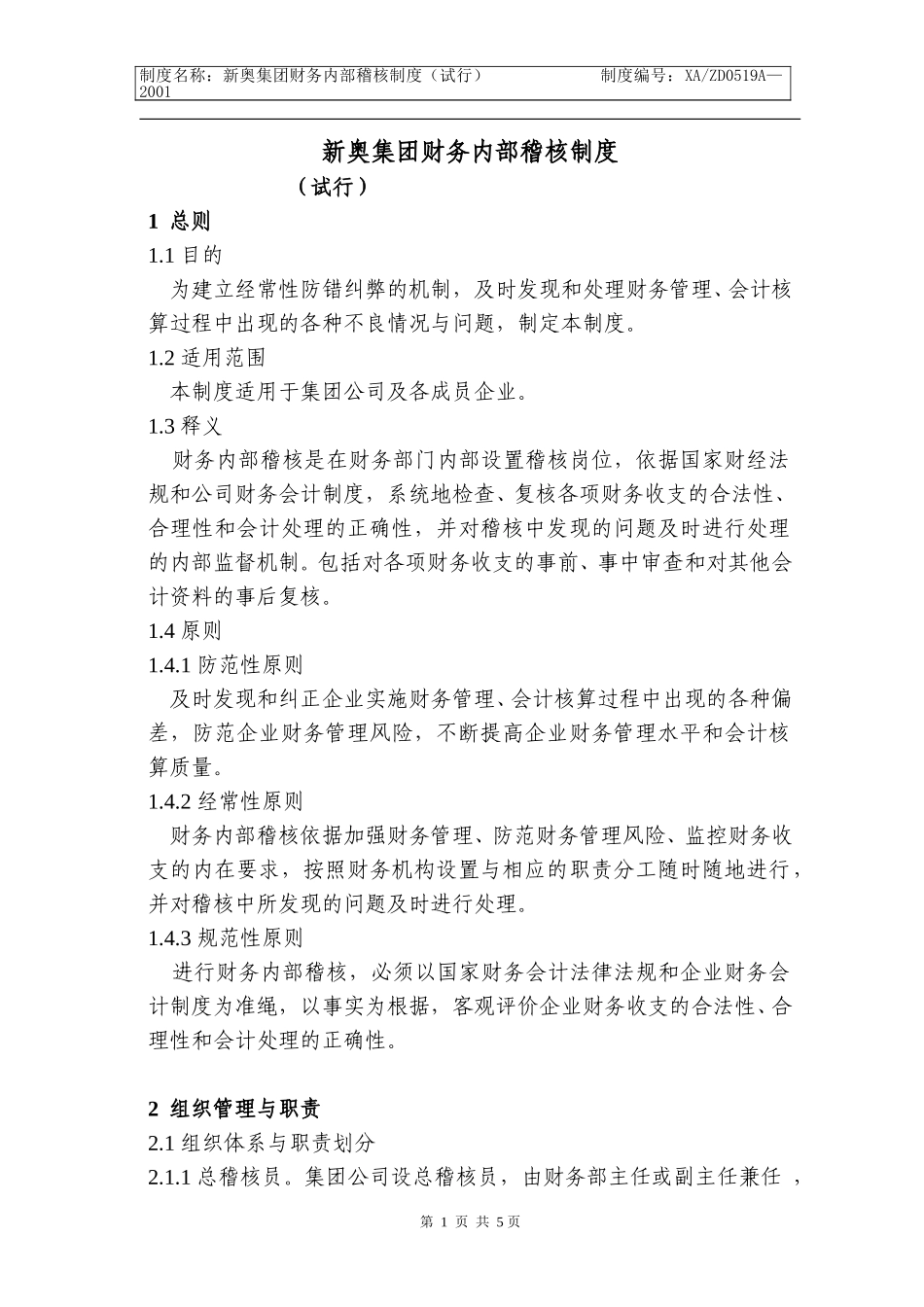 制度名称：新奥集团财务内部稽核制度（试行） 制度编号：XA/ZD0519A—2001

新奥集团财务内部稽核制度

（试行）

1 总则

1.1 目的

为建立经常性防错纠弊的机制，及时发现和处理财务管理、会计核算过程中出现的各种不良情况与问题，制定本制度。

1.2 适用范围

本制度适用于集团公司及各成员企业。

1.3 释义

财务内部稽核是在财务部门内部设置稽核岗位，依据国家财经法规和公司财务会计制度，系统地检查、复核各项财务收支的合法性、合理性和会计处理的正确性，并对稽核中发现的问题及时进行处理的内部监督机制。包括对各项财务收支的事前、事中审查和对其他会计资料的事后复核。

1.4 原则

1.4.1 防范性原则

及时发现和纠正企业实施财务管理、会计核算过程中出现的各种偏差，防范企业财务管理风险，不断提高企业财务管理水平和会计核算质量。

1.4.2 经常性原则

财务内部稽核依据加强财务管理、防范财务管理风险、监控财务收支的内在要求，按照财务机构设置与相应的职责分工随时随地进行，并对稽核中所发现的问题及时进行处理。

1.4.3 规范性原则

进行财务内部稽核，必须以国家财务会计法律法规和企业财务会计制度为准绳，以事实为根据，客观评价企业财务收支的合法性、合理性和会计处理的正确性。

2 组织管理与职责

2.1 组织体系与职责划分

2.1.1 总稽核员。集团公司设总稽核员，由财务部主任或副主任兼任 ，

第 1 页 共 5页